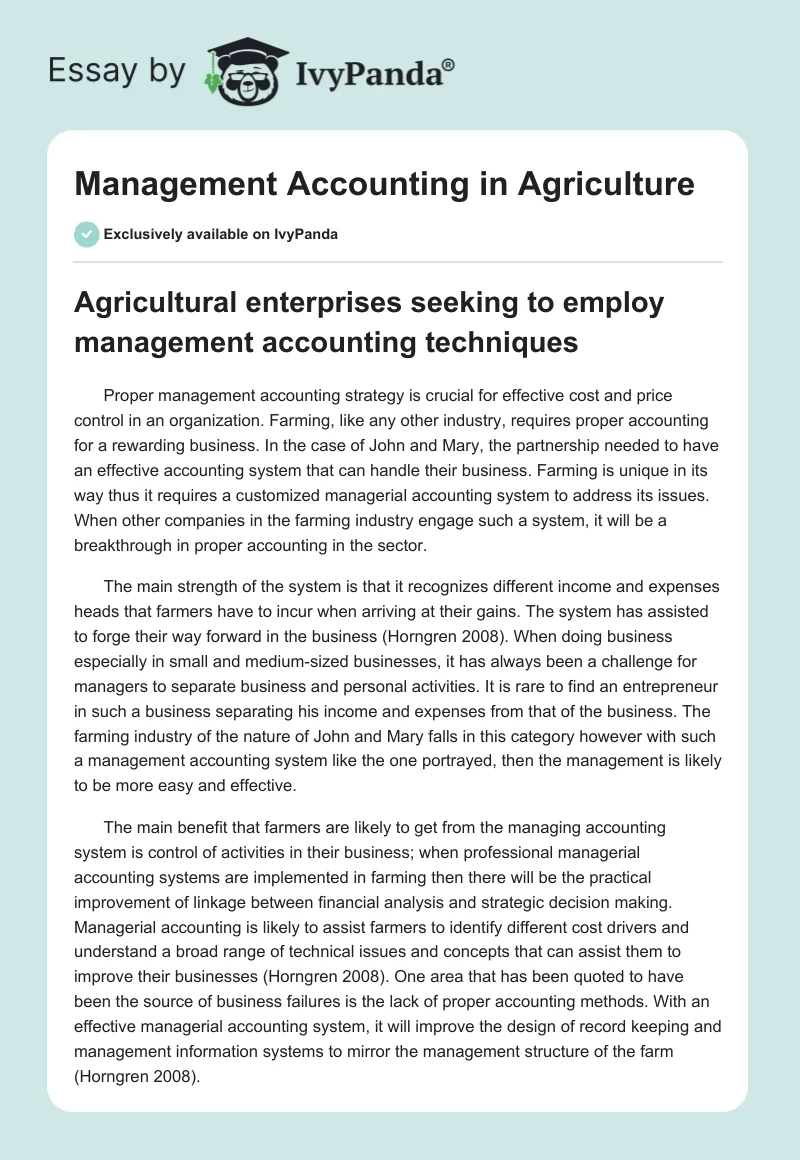 Essay by IvyPanda®

Management Accounting in Agriculture

Exclusively available on IvyPanda

Agricultural enterprises seeking to employ management accounting techniques

Proper management accounting strategy is crucial for effective cost and price control in an organization. Farming, like any other industry, requires proper accounting for a rewarding business. In the case of John and Mary, the partnership needed to have an effective accounting system that can handle their business. Farming is unique in its way thus it requires a customized managerial accounting system to address its issues. When other companies in the farming industry engage such a system, it will be a breakthrough in proper accounting in the sector.

The main strength of the system is that it recognizes different income and expenses heads that farmers have to incur when arriving at their gains. The system has assisted to forge their way forward in the business (Horngren 2008). When doing business especially in small and medium-sized businesses, it has always been a challenge for managers to separate business and personal activities. It is rare to find an entrepreneur in such a business separating his income and expenses from that of the business. The farming industry of the nature of John and Mary falls in this category however with such a management accounting system like the one portrayed, then the management is likely to be more easy and effective.

The main benefit that farmers are likely to get from the managing accounting system is control of activities in their business; when professional managerial accounting systems are implemented in farming then there will be the practical improvement of linkage between financial analysis and strategic decision making. Managerial accounting is likely to assist farmers to identify different cost drivers and understand a broad range of technical issues and concepts that can assist them to improve their businesses (Horngren 2008). One area that has been quoted to have been the source of business failures is the lack of proper accounting methods. With an effective managerial accounting system, it will improve the design of record keeping and management information systems to mirror the management structure of the farm (Horngren 2008).